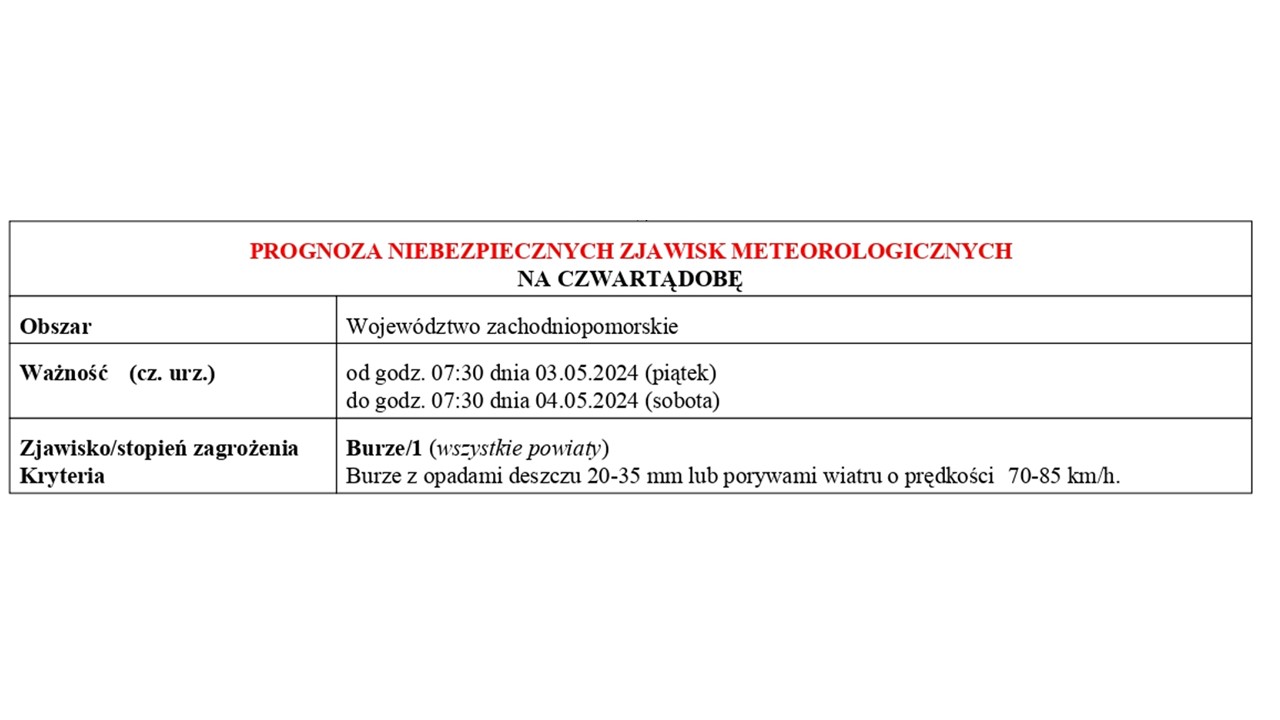 PROGNOZA NIEBEZPIECZNYCH ZJAWISK METEOROLOGICZNYCH
NA CZWARTĄDOBĘ

| Obszar | Województwo zachodniopomorskie |
|---|---|
| Ważność (cz. urz.) | od godz. 07:30 dnia 03.05.2024 (piątek) do godz. 07:30 dnia 04.05.2024 (sobota) |
| Zjawisko/stopień zagrożenia Kryteria | Burze/1 (wszystkie powiaty) Burze z opadami deszczu 20-35 mm lub porywami wiatru o prędkości 70-85 km/h. |